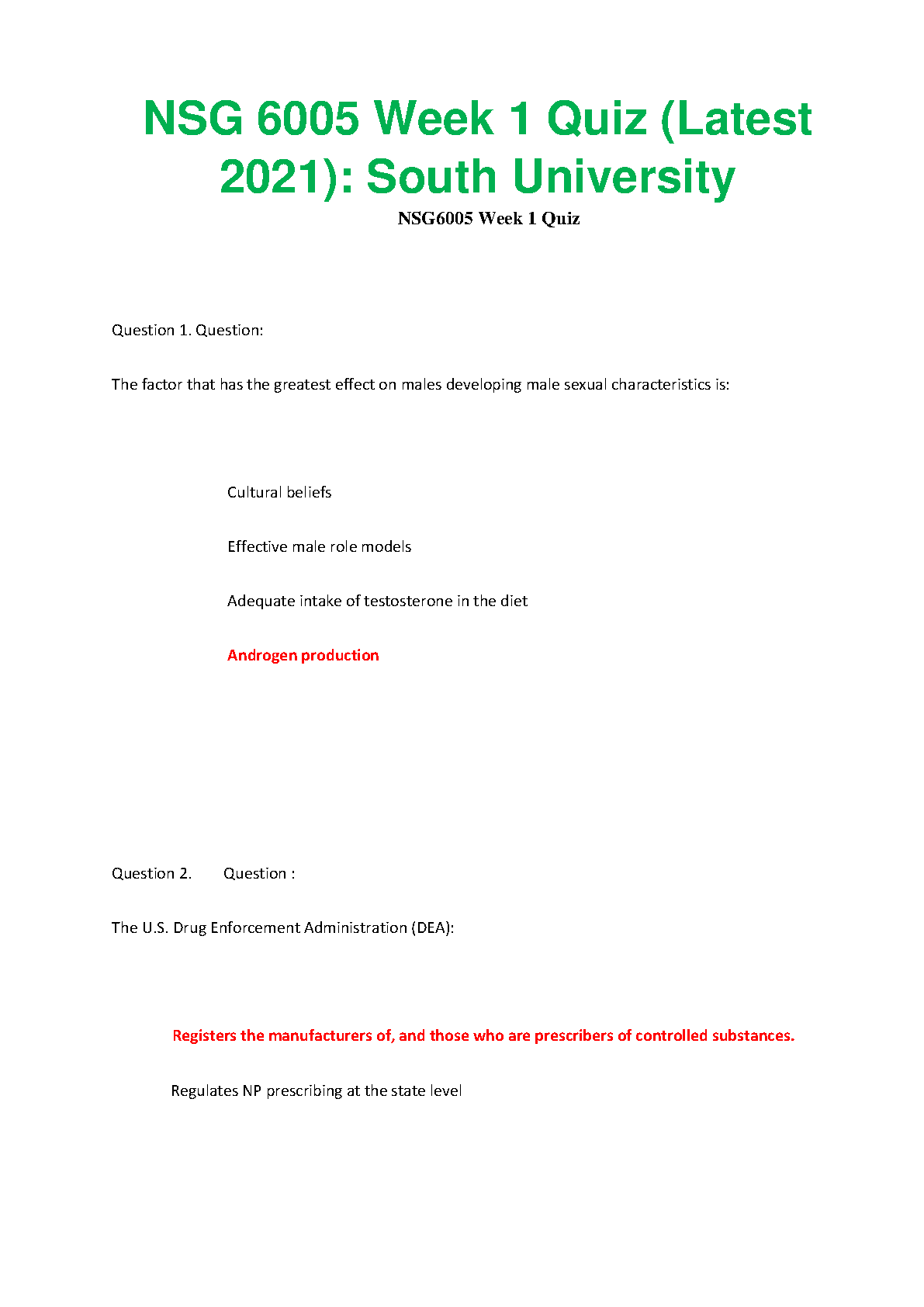 NSG 6005 Week 1 Quiz (Latest 2021): South University

NSG6005 Week 1 Quiz

Question 1. Question:

The factor that has the greatest effect on males developing male sexual characteristics is:

Cultural beliefs

Effective male role models

Adequate intake of testosterone in the diet

Androgen production

Question 2. Question :

The U.S. Drug Enforcement Administration (DEA):

Registers the manufacturers of, and those who are prescribers of controlled substances.

Regulates NP prescribing at the state level